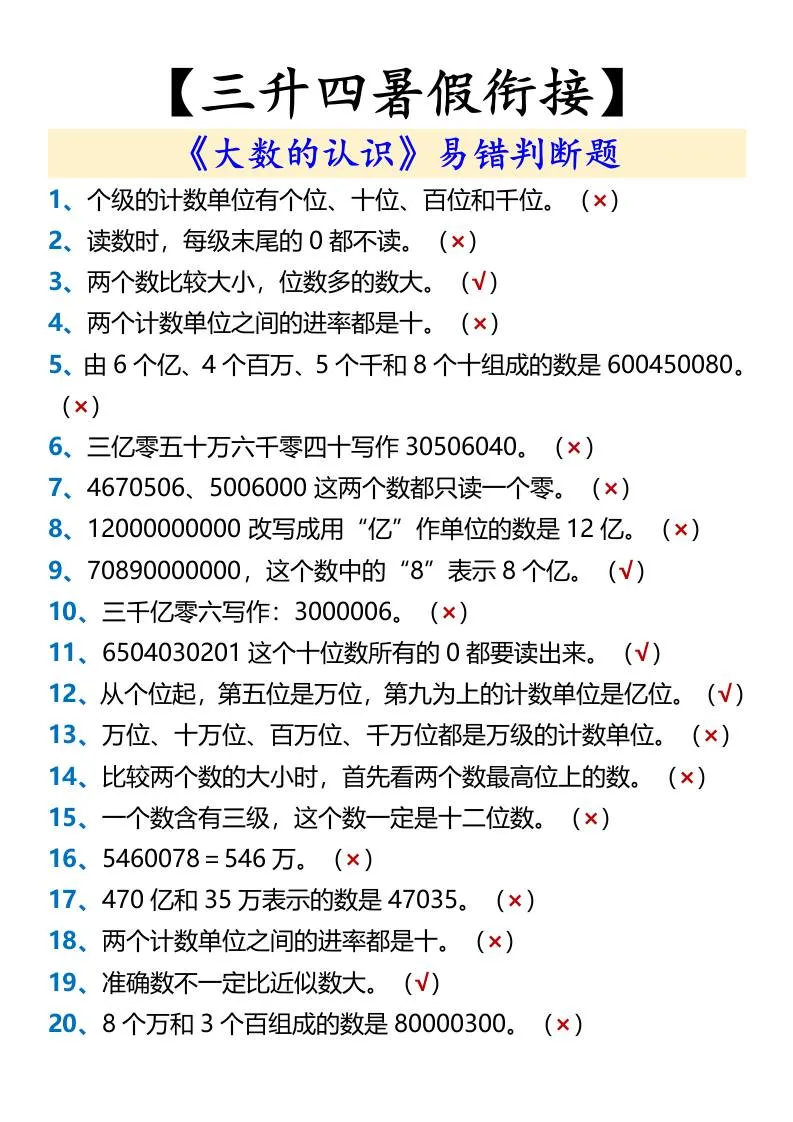 【三升四暑假衔接】

《大数的认识》易错判断题

1、个级的计数单位有个位、十位、百位和千位。（×）

2、读数时，每级末尾的 0 都不读。（×）

3、两个数比较大小，位数多的数大。（√）

4、两个计数单位之间的进率都是十。（×）

5、由 6 个亿、4 个百万、5 个千和 8 个十组成的数是 600450080。（×）

6、三亿零五十万六千零四十写作 30506040。（×）

7、4670506、5006000 这两个数都只读一个零。（×）

8、12000000000 改写成用“亿”作单位的数是 12 亿。（×）

9、70890000000，这个数中的“8”表示 8 个亿。（√）

10、三千亿零六写作：3000006。（×）

11、6504030201 这个十位数所有的 0 都要读出来。（√）

12、从个位起，第五位是万位，第九为上的计数单位是亿位。（√）

13、万位、十万位、百万位、千万位都是万级的计数单位。（×）

14、比较两个数的大小时，首先看两个数最高位上的数。（×）

15、一个数含有三级，这个数一定是十二位数。（×）

16、5460078＝546 万。（×）

17、470 亿和 35 万表示的数是 47035。（×）

18、两个计数单位之间的进率都是十。（×）

19、准确数不一定比近似数大。（√）

20、8 个万和 3 个百组成的数是 80000300。（×）